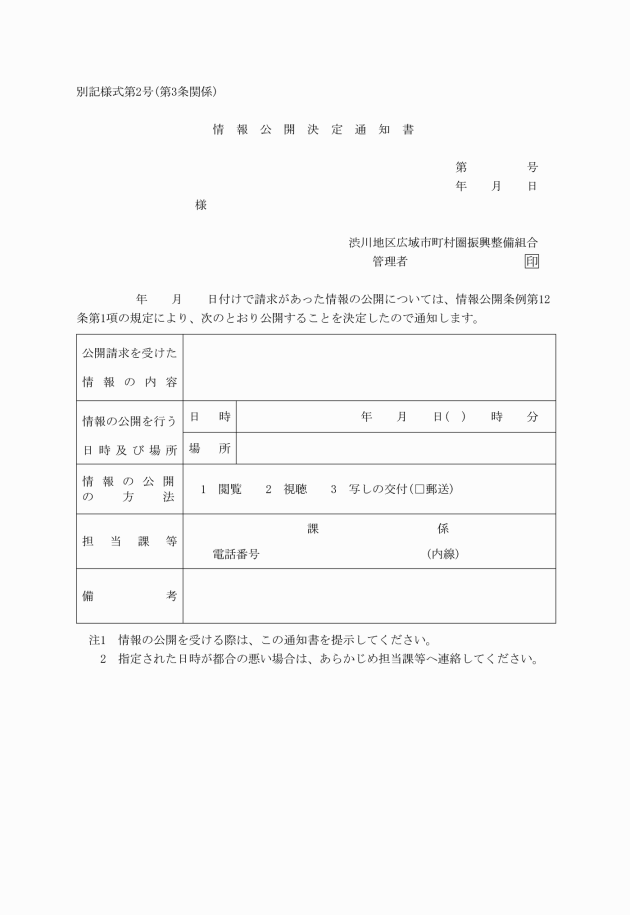 別記様式第2号(第3条関係)

情 報 公 開 決 定 通 知 書

第　　　号
年　月　日

様

渋川地区広域市町村圏振興整備組合
管理者　　　　　印

年　月　日付けで請求があった情報の公開については、情報公開条例第12条第1項の規定により、次のとおり公開することを決定したので通知します。

| 公開請求を受けた情報の内容 | | |
|---|---|---|
| 情報の公開を行う日時及び場所 | 日　時 | 年　月　日(　)　時　分 |
| | 場　所 | |
| 情報の公開の方法 | 1 閲覧　2 視聴　3 写しの交付(□郵送) | |
| 担当課等 | 課　係<br>電話番号　(内線) | |
| 備考 | | |

注1 情報の公開を受ける際は、この通知書を提示してください。
2 指定された日時が都合の悪い場合は、あらかじめ担当課等へ連絡してください。